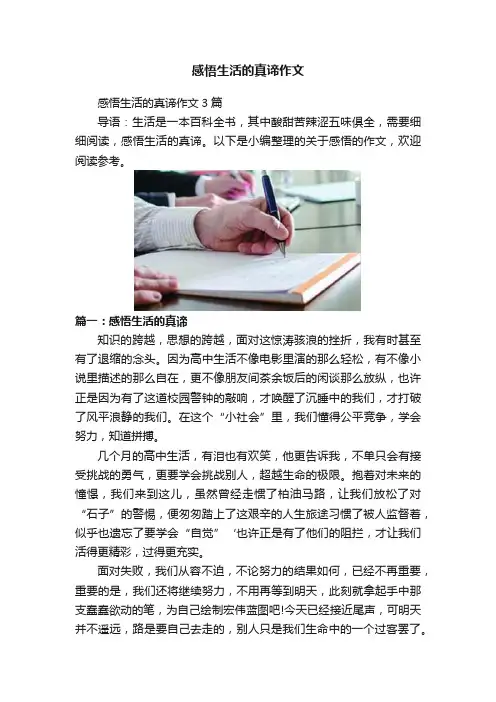 感悟生活的真谛作文

感悟生活的真谛作文3篇

导语：生活是一本百科全书，其中酸甜苦辣涩五味俱全，需要细细阅读，感悟生活的真谛。以下是小编整理的关于感悟的作文，欢迎阅读参考。

篇一：感悟生活的真谛

知识的跨越，思想的跨越，面对这惊涛骇浪的挫折，我有时甚至有了退缩的念头。因为高中生活不像电影里演的那么轻松，有不像小说里描述的那么自在，更不像朋友间茶余饭后的闲谈那么放纵，也许正是因为有了这道校园警钟的敲响，才唤醒了沉睡中的我们，才打破了风平浪静的我们。在这个“小社会”里，我们懂得公平竞争，学会努力，知道拼搏。

几个月的高中生活，有泪也有欢笑，他更告诉我，不单只会有接受挑战的勇气，更要学会挑战别人，超越生命的极限。抱着对未来的憧憬，我们来到这儿，虽然曾经走惯了柏油马路，让我们放松了对“石子”的警惕，便匆匆踏上了这艰辛的人生旅途习惯了被人监督着，似乎也遗忘了要学会“自觉”‘也许正是有了他们的阻拦，才让我们活得更精彩，过得更充实。

面对失败，我们从容不迫，不论努力的结果如何，已经不再重要，重要的是，我们还将继续努力，不用再等到明天，此刻就拿起手中那支蠢蠢欲动的笔，为自己绘制宏伟蓝图吧!今天已经接近尾声，可明天并不遥远，路是要自己去走的，别人只是我们生命中的一个过客罢了。